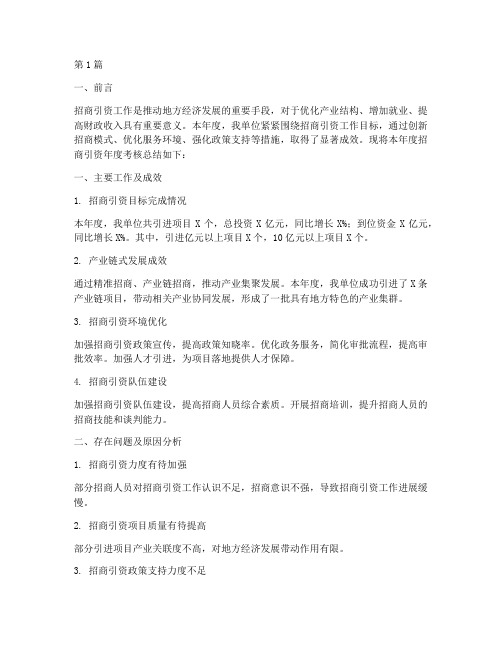 第1篇

一、前言

招商引资工作是推动地方经济发展的重要手段，对于优化产业结构、增加就业、提高财政收入具有重要意义。本年度，我单位紧紧围绕招商引资工作目标，通过创新招商模式、优化服务环境、强化政策支持等措施，取得了显著成效。现将本年度招商引资年度考核总结如下：

一、主要工作及成效

1. 招商引资目标完成情况

本年度，我单位共引进项目X个，总投资X亿元，同比增长X%；到位资金X亿元，同比增长X%。其中，引进亿元以上项目X个，10亿元以上项目X个。

2. 产业链式发展成效

通过精准招商、产业链招商，推动产业集聚发展。本年度，我单位成功引进了X条产业链项目，带动相关产业协同发展，形成了一批具有地方特色的产业集群。

3. 招商引资环境优化

加强招商引资政策宣传，提高政策知晓率。优化政务服务，简化审批流程，提高审批效率。加强人才引进，为项目落地提供人才保障。

4. 招商引资队伍建设

加强招商引资队伍建设，提高招商人员综合素质。开展招商培训，提升招商人员的招商技能和谈判能力。

二、存在问题及原因分析

1. 招商引资力度有待加强

部分招商人员对招商引资工作认识不足，招商意识不强，导致招商引资工作进展缓慢。

2. 招商引资项目质量有待提高

部分引进项目产业关联度不高，对地方经济发展带动作用有限。

3. 招商引资政策支持力度不足